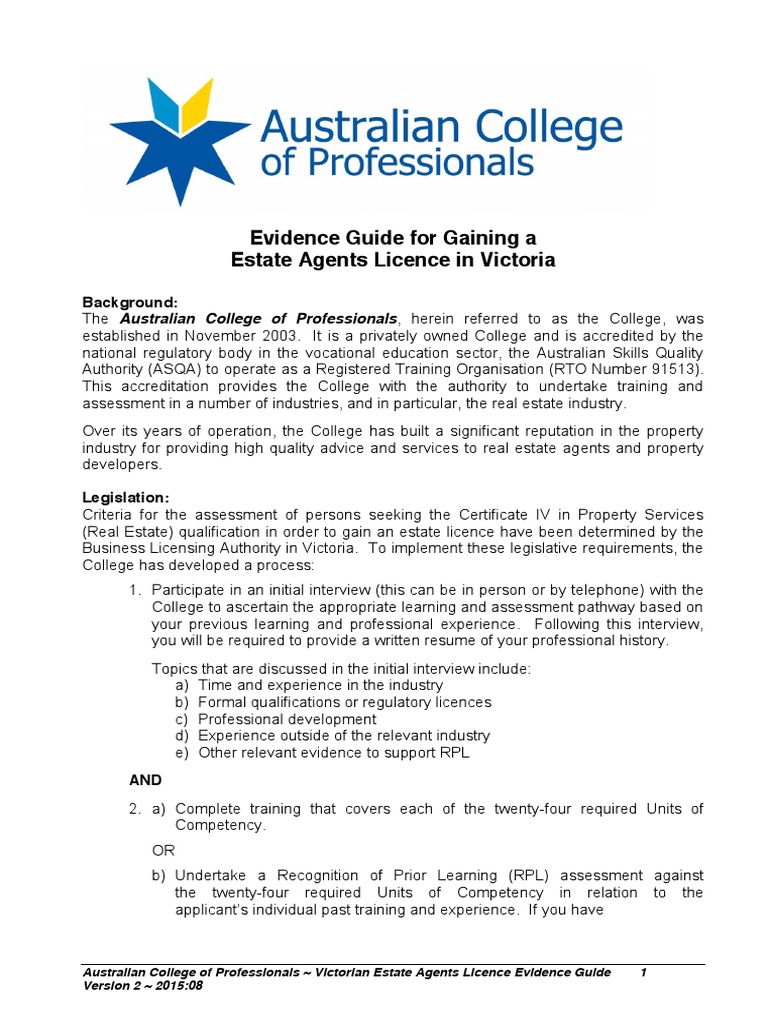 Australian College of Professionals

Evidence Guide for Gaining a Estate Agents Licence in Victoria

Background:
The Australian College of Professionals, herein referred to as the College, was established in November 2003. It is a privately owned College and is accredited by the national regulatory body in the vocational education sector, the Australian Skills Quality Authority (ASQA) to operate as a Registered Training Organisation (RTO Number 91513). This accreditation provides the College with the authority to undertake training and assessment in a number of industries, and in particular, the real estate industry.

Over its years of operation, the College has built a significant reputation in the property industry for providing high quality advice and services to real estate agents and property developers.

Legislation:
Criteria for the assessment of persons seeking the Certificate IV in Property Services (Real Estate) qualification in order to gain an estate licence have been determined by the Business Licensing Authority in Victoria. To implement these legislative requirements, the College has developed a process:

1. Participate in an initial interview (this can be in person or by telephone) with the College to ascertain the appropriate learning and assessment pathway based on your previous learning and professional experience. Following this interview, you will be required to provide a written resume of your professional history.

Topics that are discussed in the initial interview include:
a) Time and experience in the industry
b) Formal qualifications or regulatory licences
c) Professional development
d) Experience outside of the relevant industry
e) Other relevant evidence to support RPL

AND

2. a) Complete training that covers each of the twenty-four required Units of Competency.

OR

b) Undertake a Recognition of Prior Learning (RPL) assessment against the twenty-four required Units of Competency in relation to the applicant's individual past training and experience. If you have

Australian College of Professionals ~ Victorian Estate Agents Licence Evidence Guide 1
Version 2 ~ 2015:08